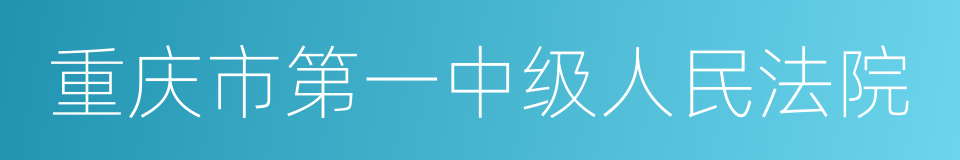 重庆市第一中级人民法院